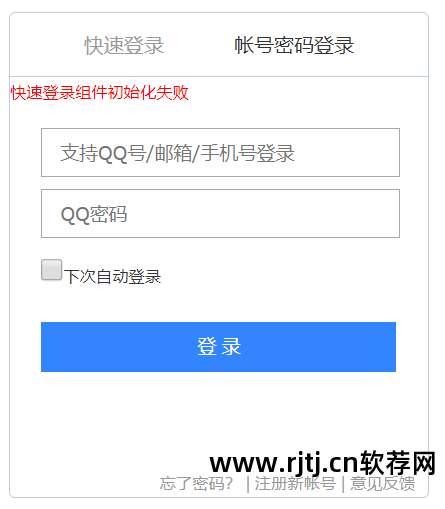 快速登录　帐号密码登录

快速登录组件初始化失败

支持QQ号/邮箱/手机号登录

QQ密码

下次自动登录

登 录

www.rjtj.cn软荐网

忘了密码？ | 注册新帐号 | 意见反馈